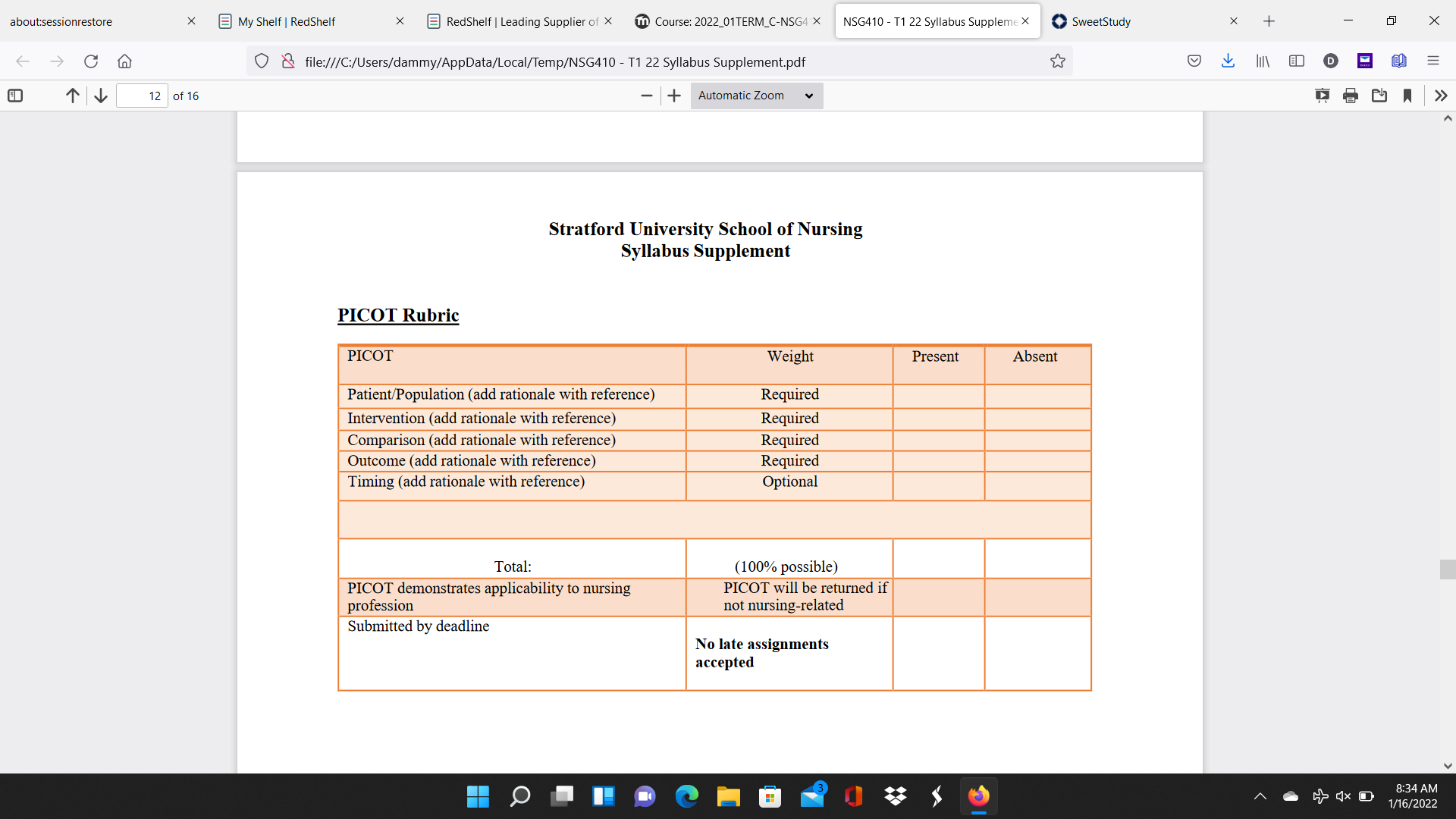 about:sessionrestore
My Shelf | RedShelf
RedShelf | Leading Supplier of
Course: 2022_01TERM_C-NSG4
NSG410 - T1 22 Syllabus Suppleme
SweetStudy

file:///C:/Users/dammy/AppData/Local/Temp/NSG410 - T1 22 Syllabus Supplement.pdf

12 of 16

Automatic Zoom

Stratford University School of Nursing
Syllabus Supplement

PICOT Rubric

| PICOT | Weight | Present | Absent |
|---|---|---|---|
| Patient/Population (add rationale with reference) | Required | | |
| Intervention (add rationale with reference) | Required | | |
| Comparison (add rationale with reference) | Required | | |
| Outcome (add rationale with reference) | Required | | |
| Timing (add rationale with reference) | Optional | | |
| | | | |
| Total: | (100% possible) | | |
| PICOT demonstrates applicability to nursing profession | PICOT will be returned if not nursing-related | | |
| Submitted by deadline | No late assignments accepted | | |

3

8:34 AM
1/16/2022